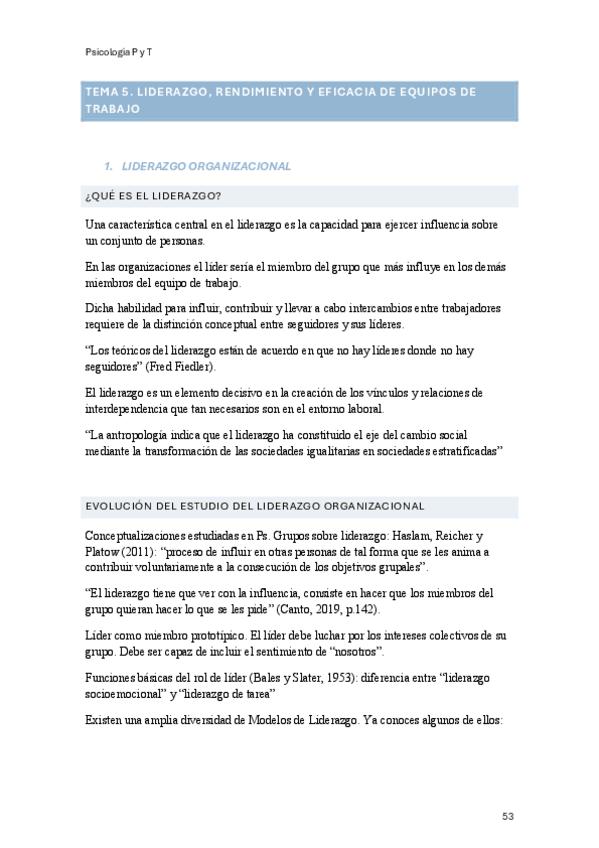 Psicología P y T

TEMA 5. LIDERAZGO, RENDIMIENTO Y EFICACIA DE EQUIPOS DE TRABAJO

1. LIDERAZGO ORGANIZACIONAL

¿QUÉ ES EL LIDERAZGO?

Una característica central en el liderazgo es la capacidad para ejercer influencia sobre un conjunto de personas.

En las organizaciones el líder sería el miembro del grupo que más influye en los demás miembros del equipo de trabajo.

Dicha habilidad para influir, contribuir y llevar a cabo intercambios entre trabajadores requiere de la distinción conceptual entre seguidores y sus líderes.

“Los teóricos del liderazgo están de acuerdo en que no hay líderes donde no hay seguidores” (Fred Fiedler).

El liderazgo es un elemento decisivo en la creación de los vínculos y relaciones de interdependencia que tan necesarios son en el entorno laboral.

“La antropología indica que el liderazgo ha constituido el eje del cambio social mediante la transformación de las sociedades igualitarias en sociedades estratificadas”

EVOLUCIÓN DEL ESTUDIO DEL LIDERAZGO ORGANIZACIONAL

Conceptualizaciones estudiadas en Ps. Grupos sobre liderazgo: Haslam, Reicher y Platow (2011): “proceso de influir en otras personas de tal forma que se les anima a contribuir voluntariamente a la consecución de los objetivos grupales”.

“El liderazgo tiene que ver con la influencia, consiste en hacer que los miembros del grupo quieran hacer lo que se les pide” (Canto, 2019, p.142).

Líder como miembro prototípico. El líder debe luchar por los intereses colectivos de su grupo. Debe ser capaz de incluir el sentimiento de “nosotros”.

Funciones básicas del rol de líder (Bales y Slater, 1953): diferencia entre “liderazgo socioemocional” y “liderazgo de tarea”

Existen una amplia diversidad de Modelos de Liderazgo. Ya conoces algunos de ellos:

53